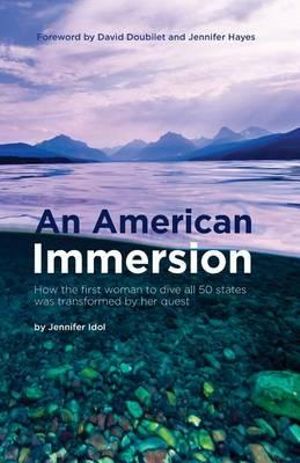 Foreword by David Doubilet and Jennifer Hayes

An American Immersion

How the first woman to dive all 50 states was transformed by her quest

by Jennifer Idol